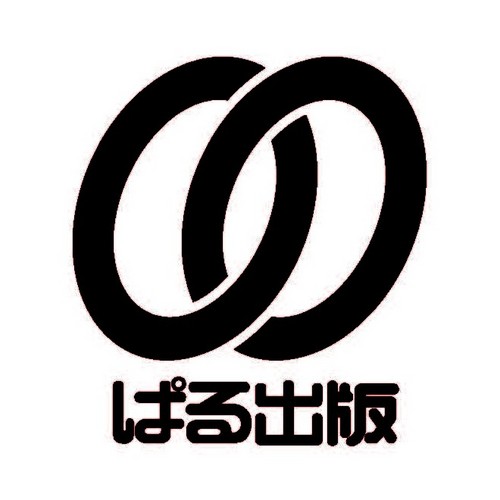 ぱる出版